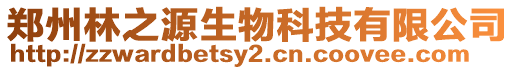 郑州林之源生物科技有限公司
http://zzwardbetsy2.cn.coovee.com